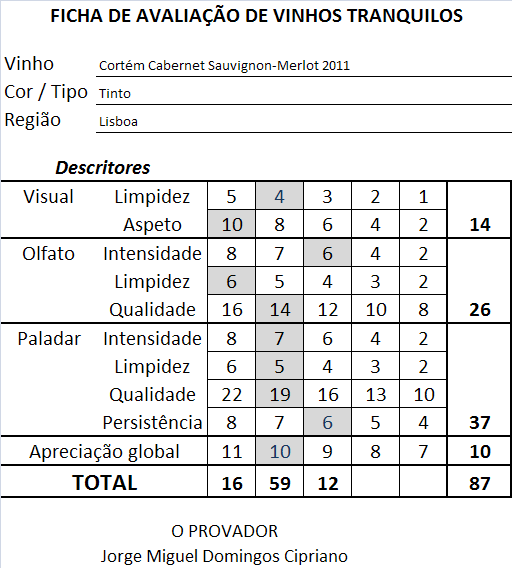 FICHA DE AVALIAÇÃO DE VINHOS TRANQUILOS

Vinho Cortém Cabernet Sauvignon-Merlot 2011
Cor / Tipo Tinto
Região Lisboa

Descritores

| | | | | | | | |
|---|---|---|---|---|---|---|---|
| Visual | Limpidez | 5 | 4 | 3 | 2 | 1 | |
| | Aspeto | 10 | 8 | 6 | 4 | 2 | 14 |
| Olfato | Intensidade | 8 | 7 | 6 | 4 | 2 | |
| | Limpidez | 6 | 5 | 4 | 3 | 2 | |
| | Qualidade | 16 | 14 | 12 | 10 | 8 | 26 |
| Paladar | Intensidade | 8 | 7 | 6 | 4 | 2 | |
| | Limpidez | 6 | 5 | 4 | 3 | 2 | |
| | Qualidade | 22 | 19 | 16 | 13 | 10 | |
| | Persistência | 8 | 7 | 6 | 5 | 4 | 37 |
| Apreciação global | | 11 | 10 | 9 | 8 | 7 | 10 |
| TOTAL | | 16 | 59 | 12 | | | 87 |

O PROVADOR
Jorge Miguel Domingos Cipriano